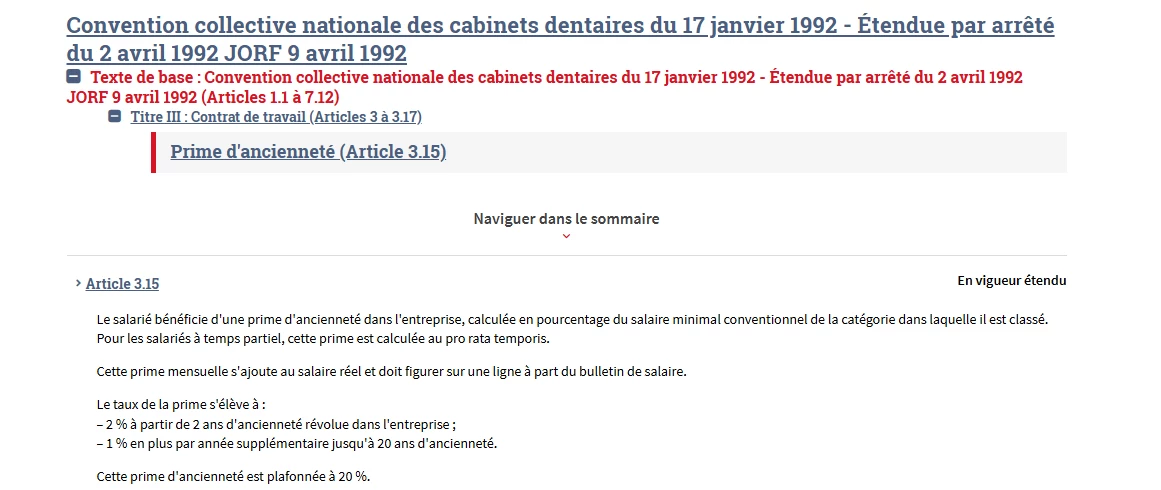 Convention collective nationale des cabinets dentaires du 17 janvier 1992 - Étendue par arrêté du 2 avril 1992 JORF 9 avril 1992

Texte de base : Convention collective nationale des cabinets dentaires du 17 janvier 1992 - Étendue par arrêté du 2 avril 1992 JORF 9 avril 1992 (Articles 1.1 à 7.12)

Titre III : Contrat de travail (Articles 3 à 3.17)

Prime d'ancienneté (Article 3.15)

Naviguer dans le sommaire

Article 3.15

En vigueur étendu

Le salarié bénéficie d'une prime d'ancienneté dans l'entreprise, calculée en pourcentage du salaire minimal conventionnel de la catégorie dans laquelle il est classé. Pour les salariés à temps partiel, cette prime est calculée au pro rata temporis.

Cette prime mensuelle s'ajoute au salaire réel et doit figurer sur une ligne à part du bulletin de salaire.

Le taux de la prime s'élève à :
– 2 % à partir de 2 ans d'ancienneté révolue dans l'entreprise ;
– 1 % en plus par année supplémentaire jusqu'à 20 ans d'ancienneté.

Cette prime d'ancienneté est plafonnée à 20 %.